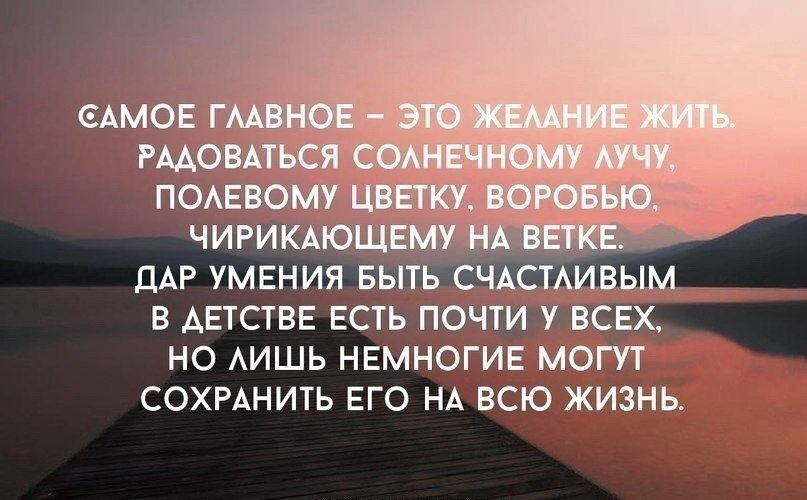 САМОЕ ГЛАВНОЕ – ЭТО ЖЕЛАНИЕ ЖИТЬ. РАДОВАТЬСЯ СОЛНЕЧНОМУ ЛУЧУ, ПОЛЕВОМУ ЦВЕТКУ, ВОРОБЬЮ, ЧИРИКАЮЩЕМУ НА ВЕТКЕ. ДАР УМЕНИЯ БЫТЬ СЧАСТЛИВЫМ В ДЕТСТВЕ ЕСТЬ ПОЧТИ У ВСЕХ, НО ЛИШЬ НЕМНОГИЕ МОГУТ СОХРАНИТЬ ЕГО НА ВСЮ ЖИЗНЬ.